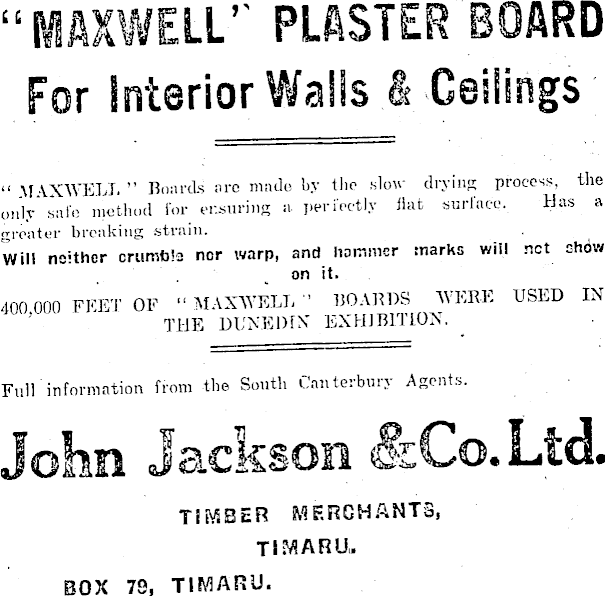 "MAXWELL" PLASTER BOARD
For Interior Walls & Ceilings

"MAXWELL" Boards are made by the slow drying process, the only safe method for ensuring a perfectly flat surface. Has a greater breaking strain.

Will neither crumble nor warp, and hammer marks will not show on it.

400,000 FEET OF "MAXWELL" BOARDS WERE USED IN THE DUNEDIN EXHIBITION.

Full information from the South Canterbury Agents.

John Jackson & Co. Ltd.

TIMBER MERCHANTS,
TIMARU.

BOX 79, TIMARU.